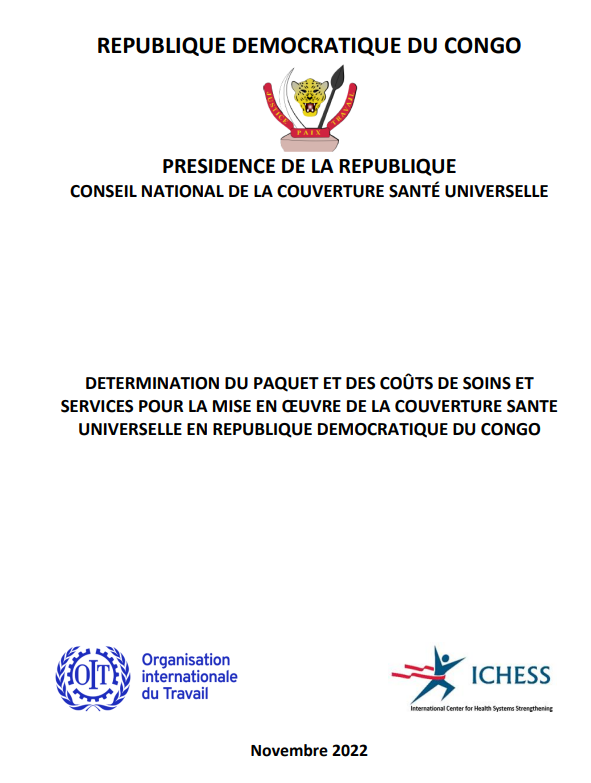 REPUBLIQUE DEMOCRATIQUE DU CONGO

JUSTICE PAIX TRAVAIL

PRESIDENCE DE LA REPUBLIQUE
CONSEIL NATIONAL DE LA COUVERTURE SANTÉ UNIVERSELLE

DETERMINATION DU PAQUET ET DES COÛTS DE SOINS ET SERVICES POUR LA MISE EN ŒUVRE DE LA COUVERTURE SANTE UNIVERSELLE EN REPUBLIQUE DEMOCRATIQUE DU CONGO

OIT Organisation internationale du Travail

ICHESS
International Center for Health Systems Strengthening

Novembre 2022